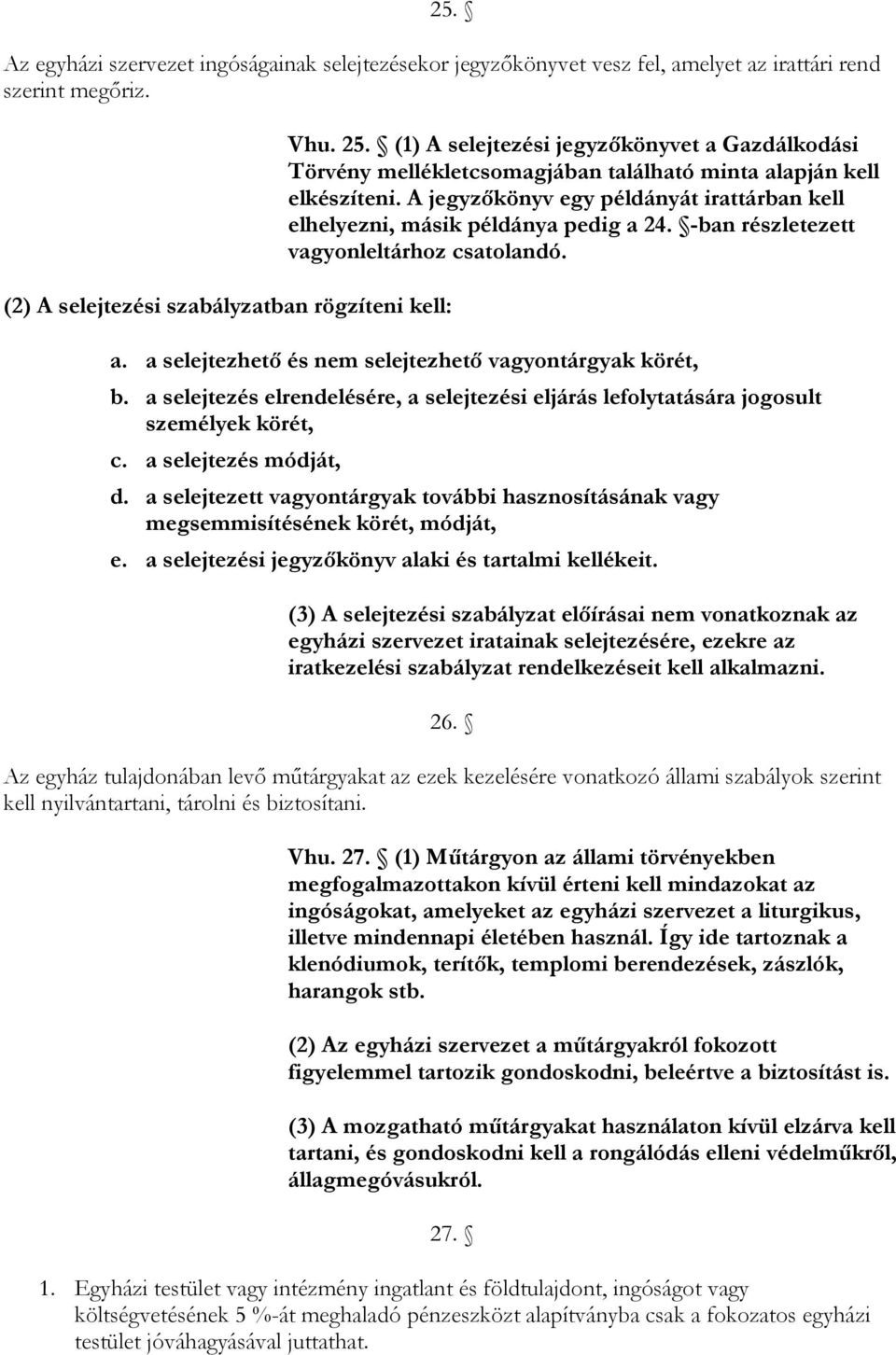 25. §

Az egyházi szervezet ingóságainak selejtezésekor jegyzőkönyvet vesz fel, amelyet az irattári rend szerint megőriz.

Vhu. 25. § (1) A selejtezési jegyzőkönyvet a Gazdálkodási Törvény mellékletcsomagjában található minta alapján kell elkészíteni. A jegyzőkönyv egy példányát irattárban kell elhelyezni, másik példánya pedig a 24. §-ban részletezett vagyonleltárhoz csatolandó.

(2) A selejtezési szabályzatban rögzíteni kell:

a. a selejtezhető és nem selejtezhető vagyontárgyak körét,
b. a selejtezés elrendelésére, a selejtezési eljárás lefolytatására jogosult személyek körét,
c. a selejtezés módját,
d. a selejtezett vagyontárgyak további hasznosításának vagy megsemmisítésének körét, módját,
e. a selejtezési jegyzőkönyv alaki és tartalmi kellékeit.

(3) A selejtezési szabályzat előírásai nem vonatkoznak az egyházi szervezet iratainak selejtezésére, ezekre az iratkezelési szabályzat rendelkezéseit kell alkalmazni.

26. §

Az egyház tulajdonában levő műtárgyakat az ezek kezelésére vonatkozó állami szabályok szerint kell nyilvántartani, tárolni és biztosítani.

Vhu. 27. § (1) Műtárgyon az állami törvényekben megfogalmazottakon kívül érteni kell mindazokat az ingóságokat, amelyeket az egyházi szervezet a liturgikus, illetve mindennapi életében használ. Így ide tartoznak a klenódiumok, terítők, templomi berendezések, zászlók, harangok stb.

(2) Az egyházi szervezet a műtárgyakról fokozott figyelemmel tartozik gondoskodni, beleértve a biztosítást is.

(3) A mozgatható műtárgyakat használaton kívül elzárva kell tartani, és gondoskodni kell a rongálódás elleni védelműkről, állagmegóvásukról.

27. §

1. Egyházi testület vagy intézmény ingatlant és földtulajdont, ingóságot vagy költségvetésének 5 %-át meghaladó pénzeszközt alapítványba csak a fokozatos egyházi testület jóváhagyásával juttathat.